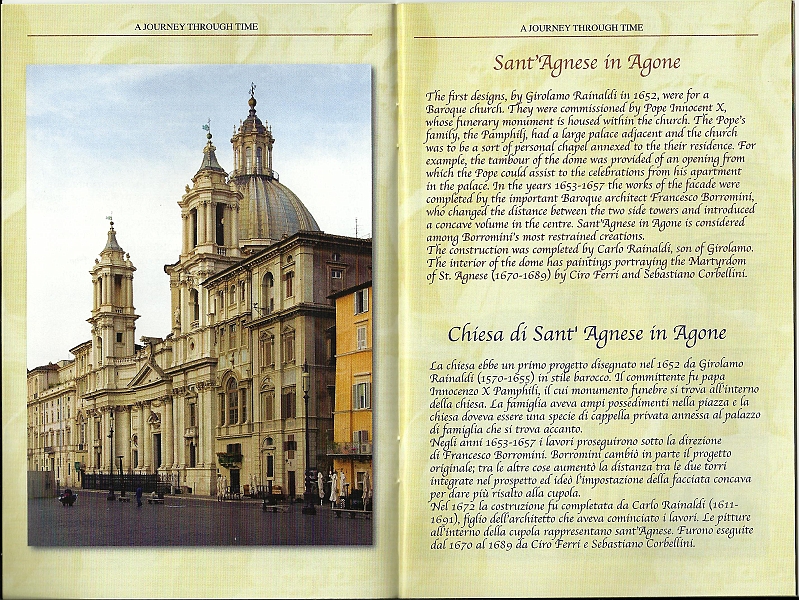 A JOURNEY THROUGH TIME

A JOURNEY THROUGH TIME

Sant'Agnese in Agone

The first designs, by Girolamo Rainaldi in 1652, were for a Baroque church. They were commissioned by Pope Innocent X, whose funerary monument is housed within the church. The Pope's family, the Pamphilj, had a large palace adjacent and the church was to be a sort of personal chapel annexed to the their residence. For example, the tambour of the dome was provided of an opening from which the Pope could assist to the celebrations from his apartment in the palace. In the years 1653-1657 the works of the facade were completed by the important Baroque architect Francesco Borromini, who changed the distance between the two side towers and introduced a concave volume in the centre. Sant'Agnese in Agone is considered among Borromini's most restrained creations.
The construction was completed by Carlo Rainaldi, son of Girolamo. The interior of the dome has paintings portraying the Martyrdom of St. Agnese (1670-1689) by Ciro Ferri and Sebastiano Corbellini.

Chiesa di Sant' Agnese in Agone

La chiesa ebbe un primo progetto disegnato nel 1652 da Girolamo Rainaldi (1570-1655) in stile barocco. Il committente fu papa Innocenzo X Pamphili, il cui monumento funebre si trova all'interno della chiesa. La famiglia aveva ampi possedimenti nella piazza e la chiesa doveva essere una specie di cappella privata annessa al palazzo di famiglia che si trova accanto.
Negli anni 1653-1657 i lavori proseguirono sotto la direzione di Francesco Borromini. Borromini cambiò in parte il progetto originale; tra le altre cose aumentò la distanza tra le due torri integrate nel prospetto ed ideò l'impostazione della facciata concava per dare più risalto alla cupola.
Nel 1672 la costruzione fu completata da Carlo Rainaldi (1611-1691), figlio dell'architetto che aveva cominciato i lavori. Le pitture all'interno della cupola rappresentano sant'Agnese. Furono eseguite dal 1670 al 1689 da Ciro Ferri e Sebastiano Corbellini.